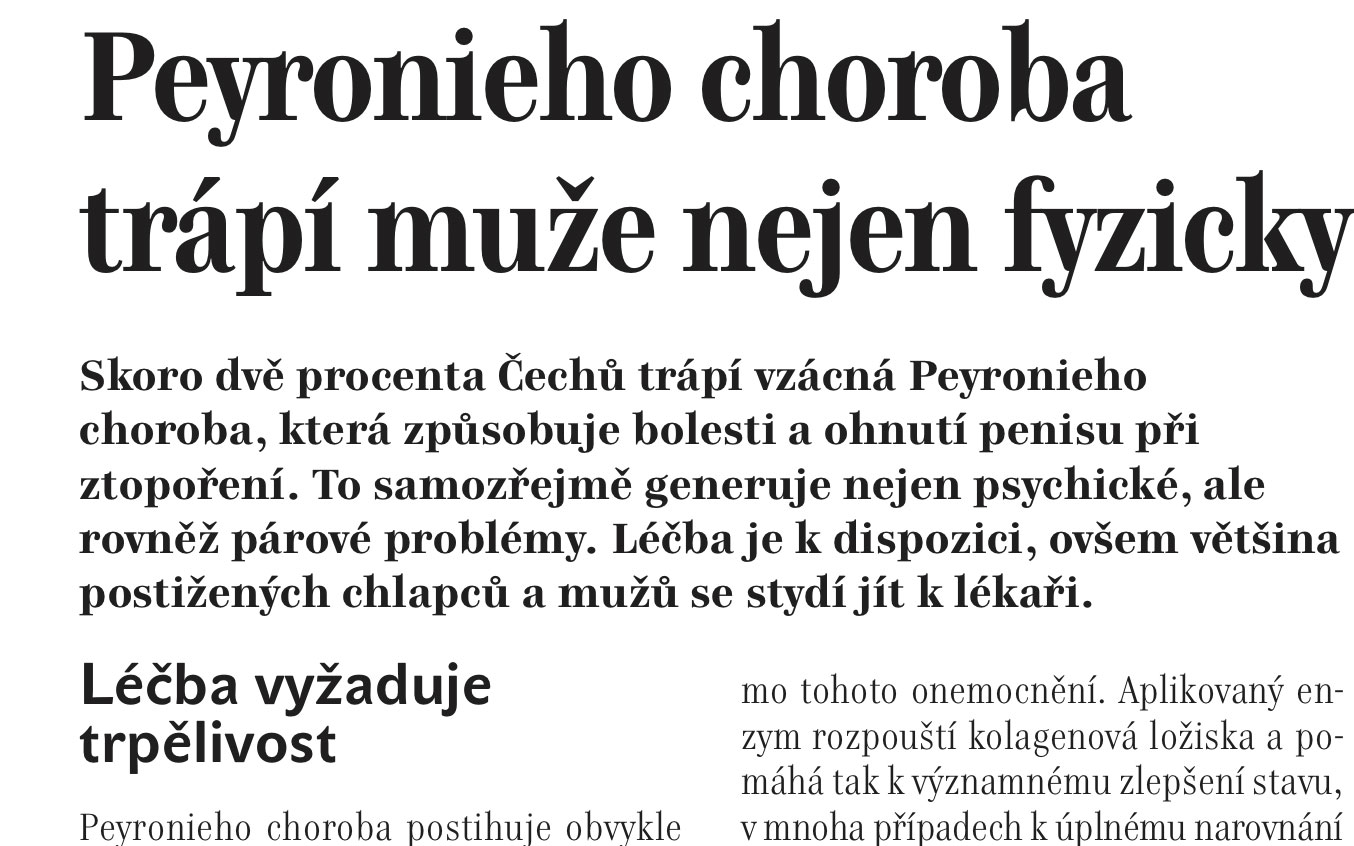 Peyronieho choroba trápí muže nejen fyzicky

Skoro dvě procenta Čechů trápí vzácná Peyronieho choroba, která způsobuje bolesti a ohnutí penisu při ztopoření. To samozřejmě generuje nejen psychické, ale rovněž párové problémy. Léčba je k dispozici, ovšem většina postižených chlapců a mužů se stydí jít k lékaři.

Léčba vyžaduje trpělivost

Peyronieho choroba postihuje obvykle

mo tohoto onemocnění. Aplikovaný enzym rozpouští kolagenová ložiska a pomáhá tak k významnému zlepšení stavu, v mnoha případech k úplnému narovnání